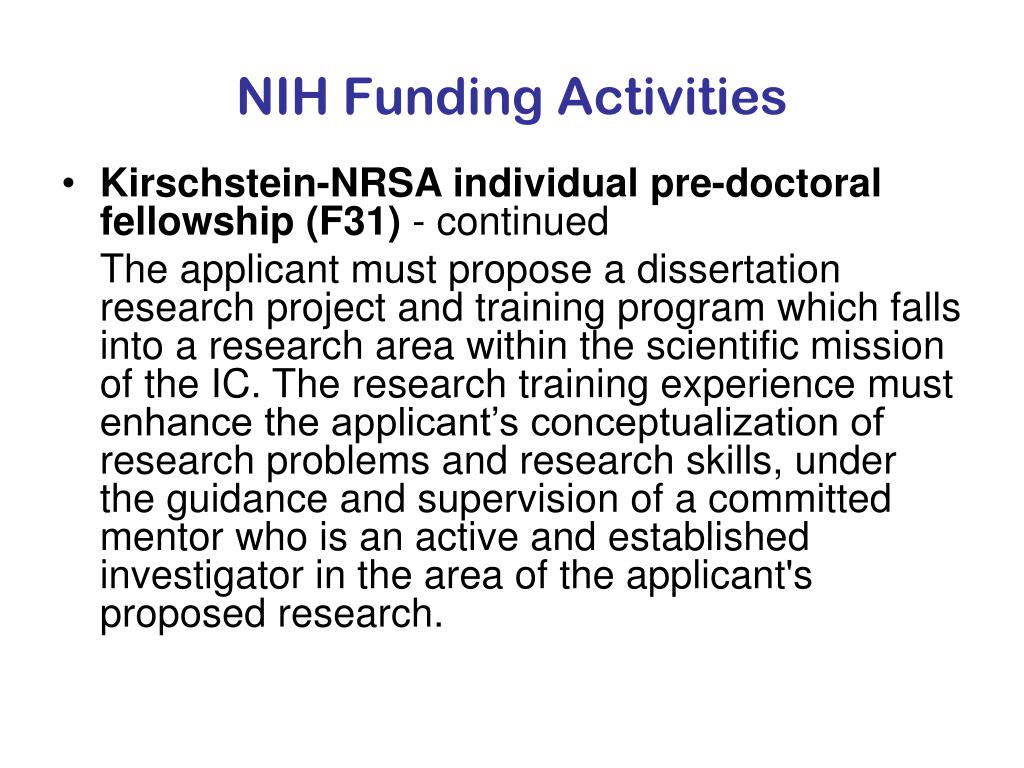 NIH Funding Activities

• Kirschstein-NRSA individual pre-doctoral fellowship (F31) - continued

The applicant must propose a dissertation research project and training program which falls into a research area within the scientific mission of the IC. The research training experience must enhance the applicant’s conceptualization of research problems and research skills, under the guidance and supervision of a committed mentor who is an active and established investigator in the area of the applicant's proposed research.